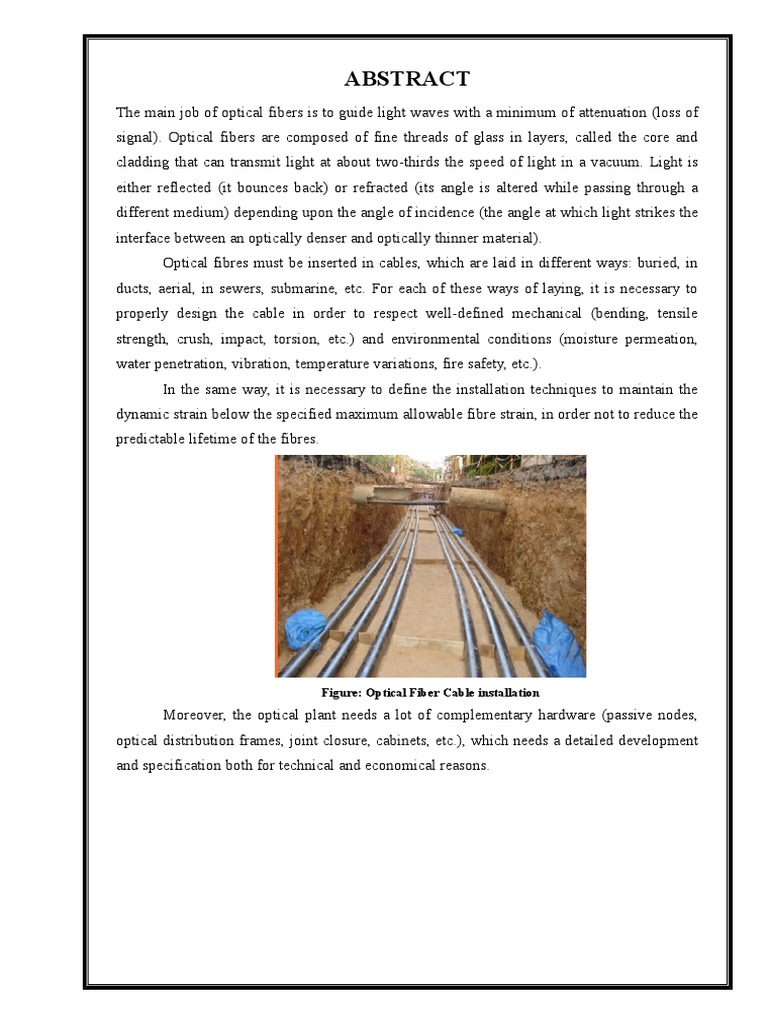 ABSTRACT

The main job of optical fibers is to guide light waves with a minimum of attenuation (loss of signal). Optical fibers are composed of fine threads of glass in layers, called the core and cladding that can transmit light at about two-thirds the speed of light in a vacuum. Light is either reflected (it bounces back) or refracted (its angle is altered while passing through a different medium) depending upon the angle of incidence (the angle at which light strikes the interface between an optically denser and optically thinner material).

Optical fibres must be inserted in cables, which are laid in different ways: buried, in ducts, aerial, in sewers, submarine, etc. For each of these ways of laying, it is necessary to properly design the cable in order to respect well-defined mechanical (bending, tensile strength, crush, impact, torsion, etc.) and environmental conditions (moisture permeation, water penetration, vibration, temperature variations, fire safety, etc.).

In the same way, it is necessary to define the installation techniques to maintain the dynamic strain below the specified maximum allowable fibre strain, in order not to reduce the predictable lifetime of the fibres.

Figure: Optical Fiber Cable installation

Moreover, the optical plant needs a lot of complementary hardware (passive nodes, optical distribution frames, joint closure, cabinets, etc.), which needs a detailed development and specification both for technical and economical reasons.